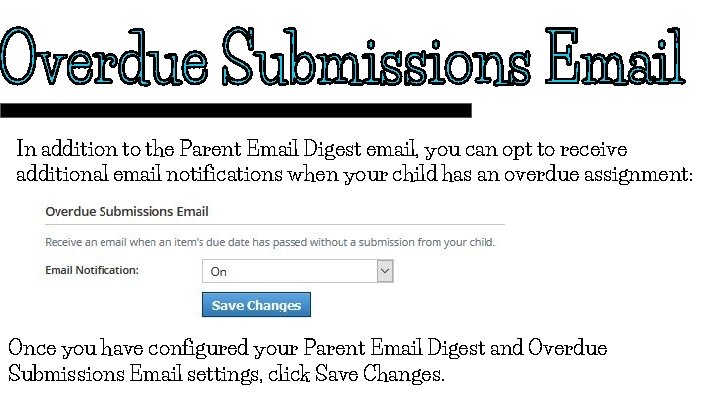 Overdue Submissions Email

In addition to the Parent Email Digest email, you can opt to receive additional email notifications when your child has an overdue assignment:

Overdue Submissions Email

Receive an email when an item's due date has passed without a submission from your child.

Email Notification:
On

Save Changes

Once you have configured your Parent Email Digest and Overdue Submissions Email settings, click Save Changes.